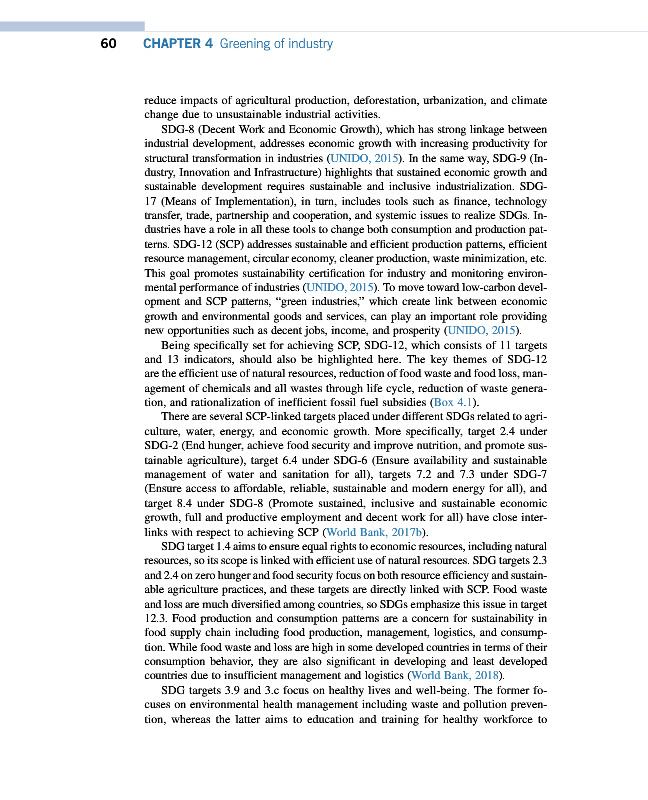 60 CHAPTER 4 Greening of industry

reduce impacts of agricultural production, deforestation, urbanization, and climate change due to unsustainable industrial activities.

SDG-8 (Decent Work and Economic Growth), which has strong linkage between industrial development, addresses economic growth with increasing productivity for structural transformation in industries (UNIDO, 2015). In the same way, SDG-9 (Industry, Innovation and Infrastructure) highlights that sustained economic growth and sustainable development requires sustainable and inclusive industrialization. SDG-17 (Means of Implementation), in turn, includes tools such as finance, technology transfer, trade, partnership and cooperation, and systemic issues to realize SDGs. Industries have a role in all these tools to change both consumption and production patterns. SDG-12 (SCP) addresses sustainable and efficient production patterns, efficient resource management, circular economy, cleaner production, waste minimization, etc. This goal promotes sustainability certification for industry and monitoring environmental performance of industries (UNIDO, 2015). To move toward low-carbon development and SCP patterns, "green industries," which create link between economic growth and environmental goods and services, can play an important role providing new opportunities such as decent jobs, income, and prosperity (UNIDO, 2015).

Being specifically set for achieving SCP, SDG-12, which consists of 11 targets and 13 indicators, should also be highlighted here. The key themes of SDG-12 are the efficient use of natural resources, reduction of food waste and food loss, management of chemicals and all wastes through life cycle, reduction of waste generation, and rationalization of inefficient fossil fuel subsidies (Box 4.1).

There are several SCP-linked targets placed under different SDGs related to agriculture, water, energy, and economic growth. More specifically, target 2.4 under SDG-2 (End hunger, achieve food security and improve nutrition, and promote sustainable agriculture), target 6.4 under SDG-6 (Ensure availability and sustainable management of water and sanitation for all), targets 7.2 and 7.3 under SDG-7 (Ensure access to affordable, reliable, sustainable and modern energy for all), and target 8.4 under SDG-8 (Promote sustained, inclusive and sustainable economic growth, full and productive employment and decent work for all) have close interlinks with respect to achieving SCP (World Bank, 2017b).

SDG target 1.4 aims to ensure equal rights to economic resources, including natural resources, so its scope is linked with efficient use of natural resources. SDG targets 2.3 and 2.4 on zero hunger and food security focus on both resource efficiency and sustainable agriculture practices, and these targets are directly linked with SCP. Food waste and loss are much diversified among countries, so SDGs emphasize this issue in target 12.3. Food production and consumption patterns are a concern for sustainability in food supply chain including food production, management, logistics, and consumption. While food waste and loss are high in some developed countries in terms of their consumption behavior, they are also significant in developing and least developed countries due to insufficient management and logistics (World Bank, 2018).

SDG targets 3.9 and 3.c focus on healthy lives and well-being. The former focuses on environmental health management including waste and pollution prevention, whereas the latter aims to education and training for healthy workforce to